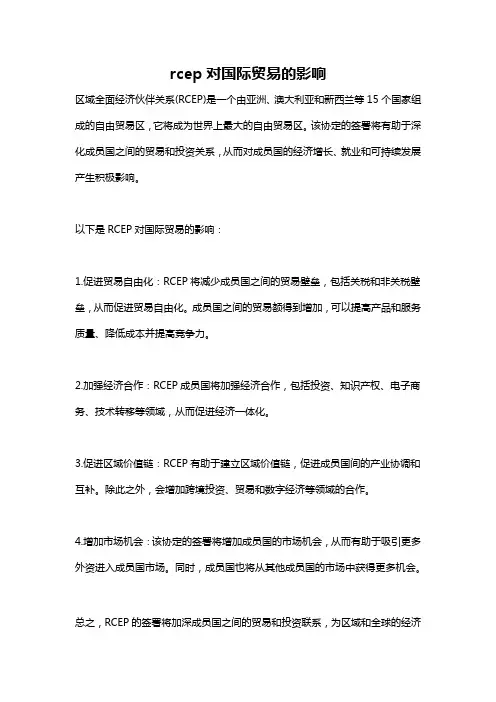 rcep 对国际贸易的影响

区域全面经济伙伴关系(RCEP)是一个由亚洲、澳大利亚和新西兰等 15 个国家组成的自由贸易区，它将成为世界上最大的自由贸易区。该协定的签署将有助于深化成员国之间的贸易和投资关系，从而对成员国的经济增长、就业和可持续发展产生积极影响。

以下是 RCEP 对国际贸易的影响：

1.促进贸易自由化：RCEP 将减少成员国之间的贸易壁垒，包括关税和非关税壁垒，从而促进贸易自由化。成员国之间的贸易额得到增加，可以提高产品和服务质量、降低成本并提高竞争力。

2.加强经济合作：RCEP 成员国将加强经济合作，包括投资、知识产权、电子商务、技术转移等领域，从而促进经济一体化。

3.促进区域价值链：RCEP 有助于建立区域价值链，促进成员国间的产业协调和互补。除此之外，会增加跨境投资、贸易和数字经济等领域的合作。

4.增加市场机会：该协定的签署将增加成员国的市场机会，从而有助于吸引更多外资进入成员国市场。同时，成员国也将从其他成员国的市场中获得更多机会。

总之，RCEP 的签署将加深成员国之间的贸易和投资联系，为区域和全球的经济